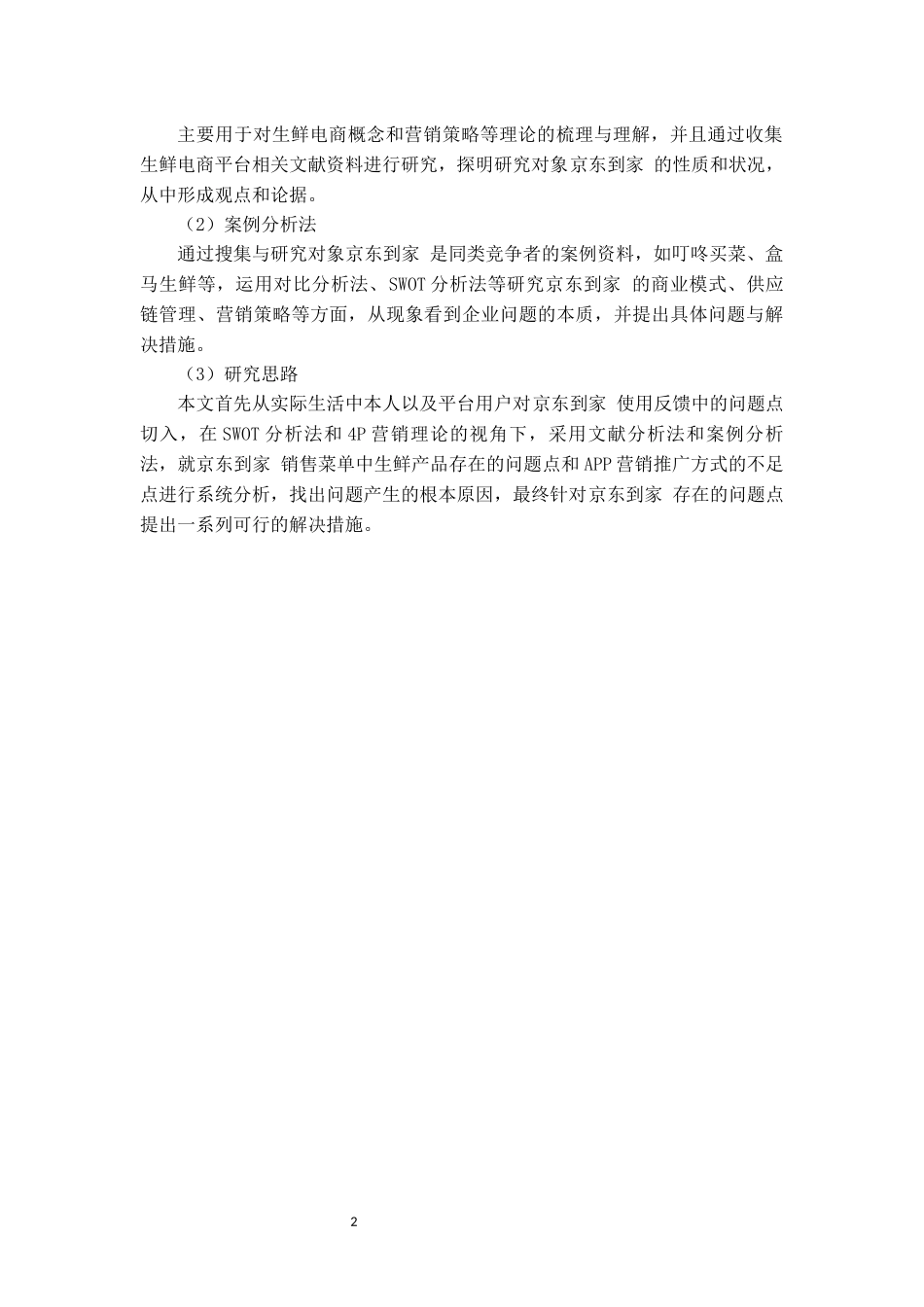 主要用于对生鲜电商概念和营销策略等理论的梳理与理解，并且通过收集生鲜电商平台相关文献资料进行研究，探明研究对象京东到家 的性质和状况，从中形成观点和论据。

（2）案例分析法

通过搜集与研究对象京东到家 是同类竞争者的案例资料，如叮咚买菜、盒马生鲜等，运用对比分析法、SWOT 分析法等研究京东到家 的商业模式、供应链管理、营销策略等方面，从现象看到企业问题的本质，并提出具体问题与解决措施。

（3）研究思路

本文首先从实际生活中本人以及平台用户对京东到家 使用反馈中的问题点切入，在 SWOT 分析法和 4P 营销理论的视角下，采用文献分析法和案例分析法，就京东到家 销售菜单中生鲜产品存在的问题点和 APP 营销推广方式的不足点进行系统分析，找出问题产生的根本原因，最终针对京东到家 存在的问题点提出一系列可行的解决措施。

2